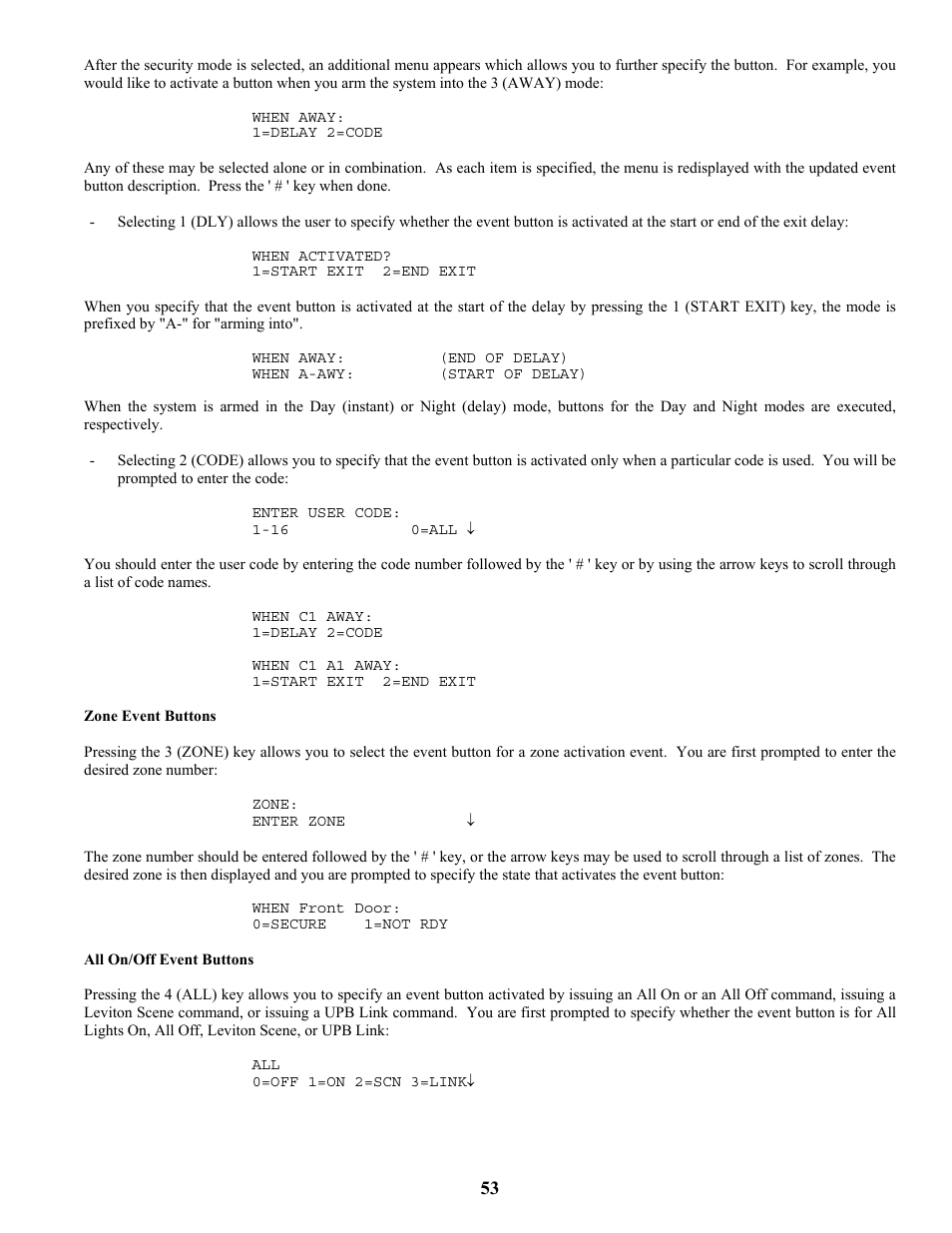 After the security mode is selected, an additional menu appears which allows you to further specify the button. For example, you would like to activate a button when you arm the system into the 3 (AWAY) mode:

WHEN AWAY:
1=DELAY 2=CODE

Any of these may be selected alone or in combination. As each item is specified, the menu is redisplayed with the updated event button description. Press the ' # ' key when done.

- Selecting 1 (DLY) allows the user to specify whether the event button is activated at the start or end of the exit delay:

WHEN ACTIVATED?
1=START EXIT 2=END EXIT

When you specify that the event button is activated at the start of the delay by pressing the 1 (START EXIT) key, the mode is prefixed by "A-" for "arming into".

WHEN AWAY: (END OF DELAY)
WHEN A-AWY: (START OF DELAY)

When the system is armed in the Day (instant) or Night (delay) mode, buttons for the Day and Night modes are executed, respectively.

- Selecting 2 (CODE) allows you to specify that the event button is activated only when a particular code is used. You will be prompted to enter the code:

ENTER USER CODE:
1-16 0=ALL ↓

You should enter the user code by entering the code number followed by the ' # ' key or by using the arrow keys to scroll through a list of code names.

WHEN C1 AWAY:
1=DELAY 2=CODE

WHEN C1 A1 AWAY:
1=START EXIT 2=END EXIT

Zone Event Buttons

Pressing the 3 (ZONE) key allows you to select the event button for a zone activation event. You are first prompted to enter the desired zone number:

ZONE:
ENTER ZONE ↓

The zone number should be entered followed by the ' # ' key, or the arrow keys may be used to scroll through a list of zones. The desired zone is then displayed and you are prompted to specify the state that activates the event button:

WHEN Front Door:
0=SECURE 1=NOT RDY

All On/Off Event Buttons

Pressing the 4 (ALL) key allows you to specify an event button activated by issuing an All On or an All Off command, issuing a Leviton Scene command, or issuing a UPB Link command. You are first prompted to specify whether the event button is for All Lights On, All Off, Leviton Scene, or UPB Link:

ALL
0=OFF 1=ON 2=SCN 3=LINK↓

53